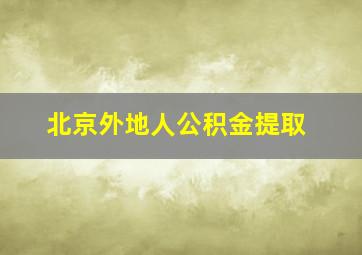 北京外地人公积金提取